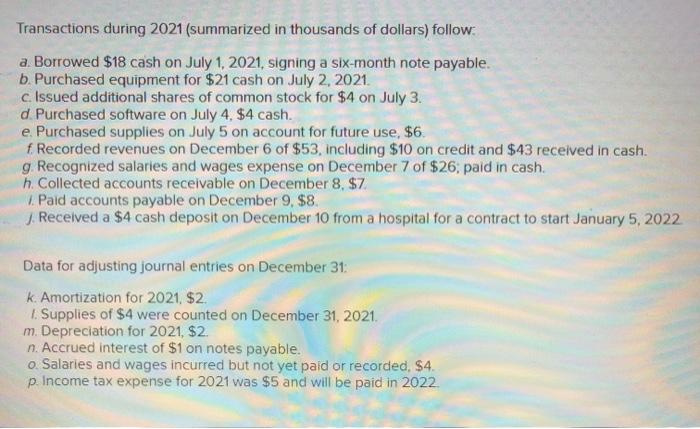 Transactions during 2021 (summarized in thousands of dollars) follow:

a. Borrowed $18 cash on July 1, 2021, signing a six-month note payable.
b. Purchased equipment for $21 cash on July 2, 2021.
c. Issued additional shares of common stock for $4 on July 3.
d. Purchased software on July 4, $4 cash.
e. Purchased supplies on July 5 on account for future use, $6.
f. Recorded revenues on December 6 of $53, including $10 on credit and $43 received in cash.
g. Recognized salaries and wages expense on December 7 of $26; paid in cash.
h. Collected accounts receivable on December 8, $7.
i. Paid accounts payable on December 9, $8.
j. Received a $4 cash deposit on December 10 from a hospital for a contract to start January 5, 2022.

Data for adjusting journal entries on December 31:

k. Amortization for 2021, $2.
l. Supplies of $4 were counted on December 31, 2021.
m. Depreciation for 2021, $2.
n. Accrued interest of $1 on notes payable.
o. Salaries and wages incurred but not yet paid or recorded, $4.
p. Income tax expense for 2021 was $5 and will be paid in 2022.